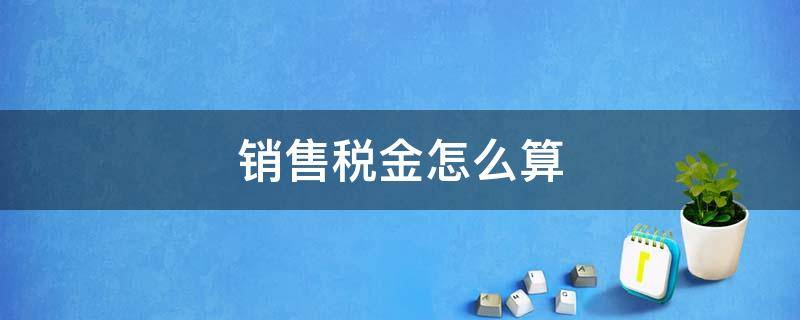 销售税金怎么算